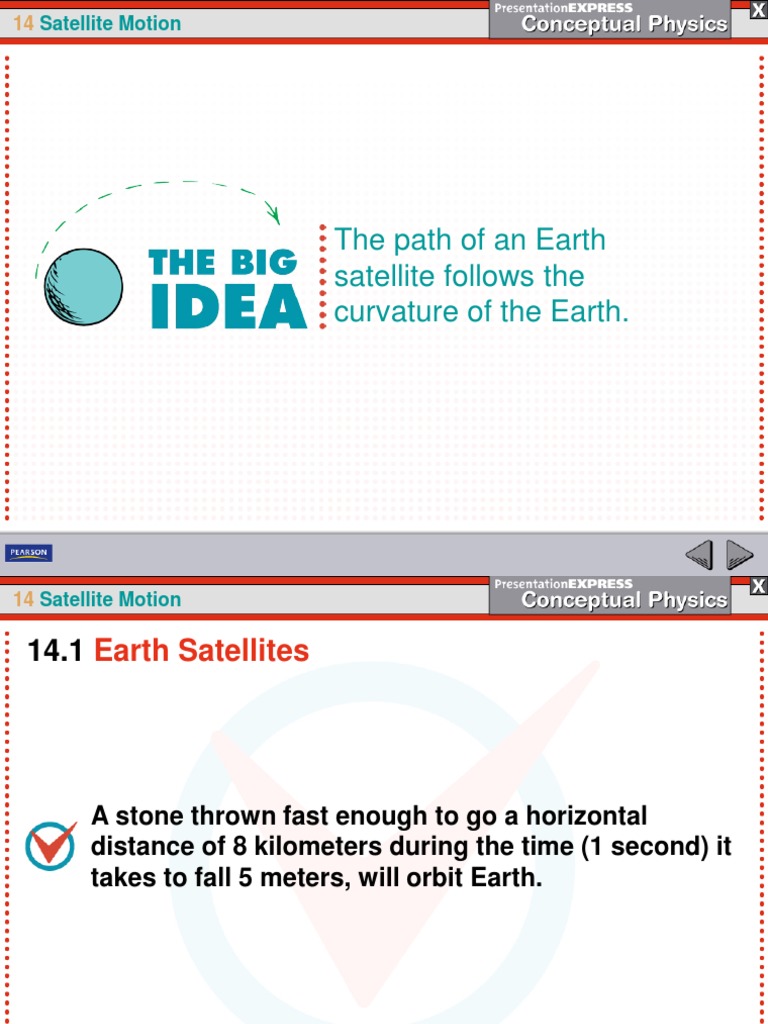 14 Satellite Motion

PresentationEXPRESS
Conceptual Physics

X

THE BIG IDEA

The path of an Earth satellite follows the curvature of the Earth.

PEARSON

14 Satellite Motion

PresentationEXPRESS
Conceptual Physics

X

14.1 Earth Satellites

A stone thrown fast enough to go a horizontal distance of 8 kilometers during the time (1 second) it takes to fall 5 meters, will orbit Earth.